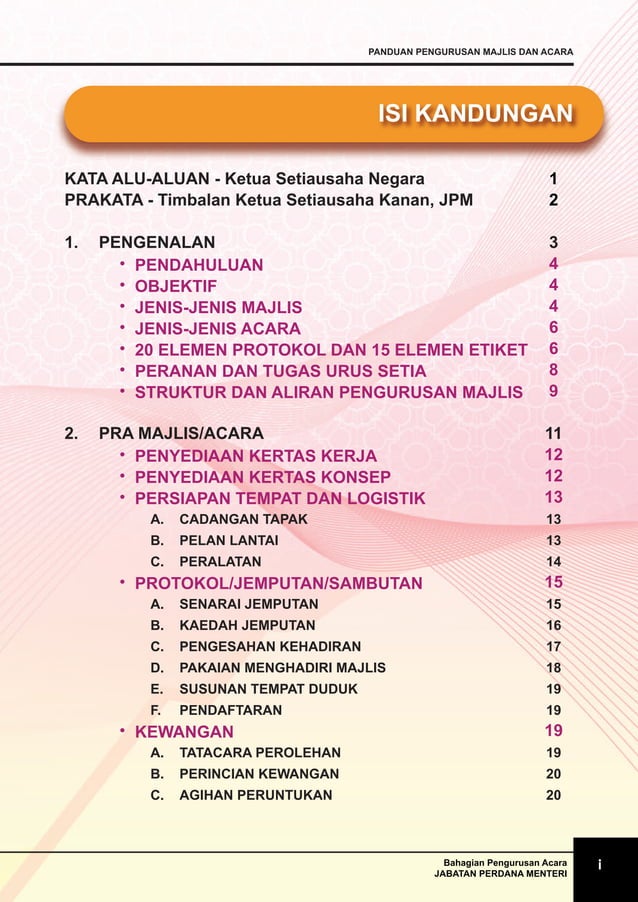 PANDUAN PENGURUSAN MAJLIS DAN ACARA

ISI KANDUNGAN

KATA ALU-ALUAN - Ketua Setiausaha Negara 1
PRAKATA - Timbalan Ketua Setiausaha Kanan, JPM 2

1. PENGENALAN 3
• PENDAHULUAN 4
• OBJEKTIF 4
• JENIS-JENIS MAJLIS 4
• JENIS-JENIS ACARA 6
• 20 ELEMEN PROTOKOL DAN 15 ELEMEN ETIKET 6
• PERANAN DAN TUGAS URUS SETIA 8
• STRUKTUR DAN ALIRAN PENGURUSAN MAJLIS 9

2. PRA MAJLIS/ACARA 11
• PENYEDIAAN KERTAS KERJA 12
• PENYEDIAAN KERTAS KONSEP 12
• PERSIAPAN TEMPAT DAN LOGISTIK 13
A. CADANGAN TAPAK 13
B. PELAN LANTAI 13
C. PERALATAN 14
• PROTOKOL/JEMPUTAN/SAMBUTAN 15
A. SENARAI JEMPUTAN 15
B. KAEDAH JEMPUTAN 16
C. PENGESAHAN KEHADIRAN 17
D. PAKAIAN MENGHADIRI MAJLIS 18
E. SUSUNAN TEMPAT DUDUK 19
F. PENDAFTARAN 19
• KEWANGAN 19
A. TATACARA PEROLEHAN 19
B. PERINCIAN KEWANGAN 20
C. AGIHAN PERUNTUKAN 20

Bahagian Pengurusan Acara
JABATAN PERDANA MENTERI
i